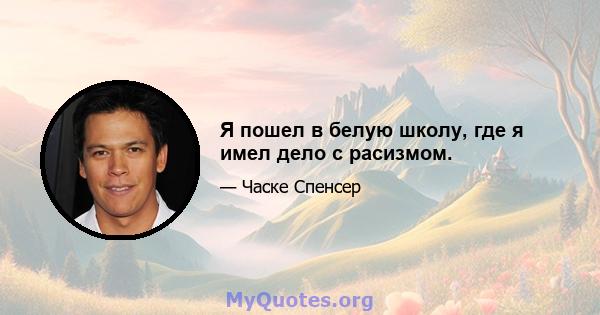 Я пошел в белую школу, где я имел дело с расизмом.

— Часке Спенсер

MyQuotes.org